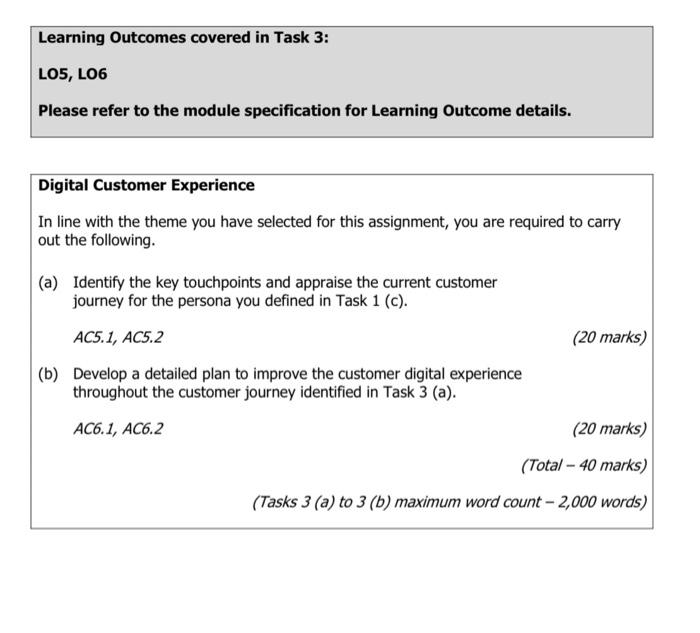 Learning Outcomes covered in Task 3:

LO5, LO6

Please refer to the module specification for Learning Outcome details.

Digital Customer Experience

In line with the theme you have selected for this assignment, you are required to carry out the following.

(a) Identify the key touchpoints and appraise the current customer journey for the persona you defined in Task 1 (c).

AC5.1, AC5.2 (20 marks)

(b) Develop a detailed plan to improve the customer digital experience throughout the customer journey identified in Task 3 (a).

AC6.1, AC6.2 (20 marks)

(Total – 40 marks)

(Tasks 3 (a) to 3 (b) maximum word count – 2,000 words)